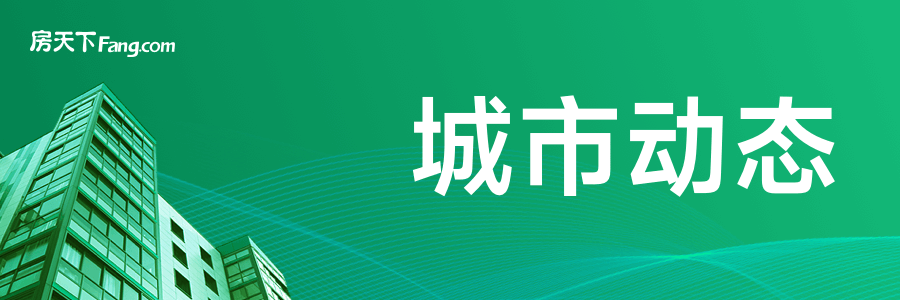 房天下Fang.com

城市动态